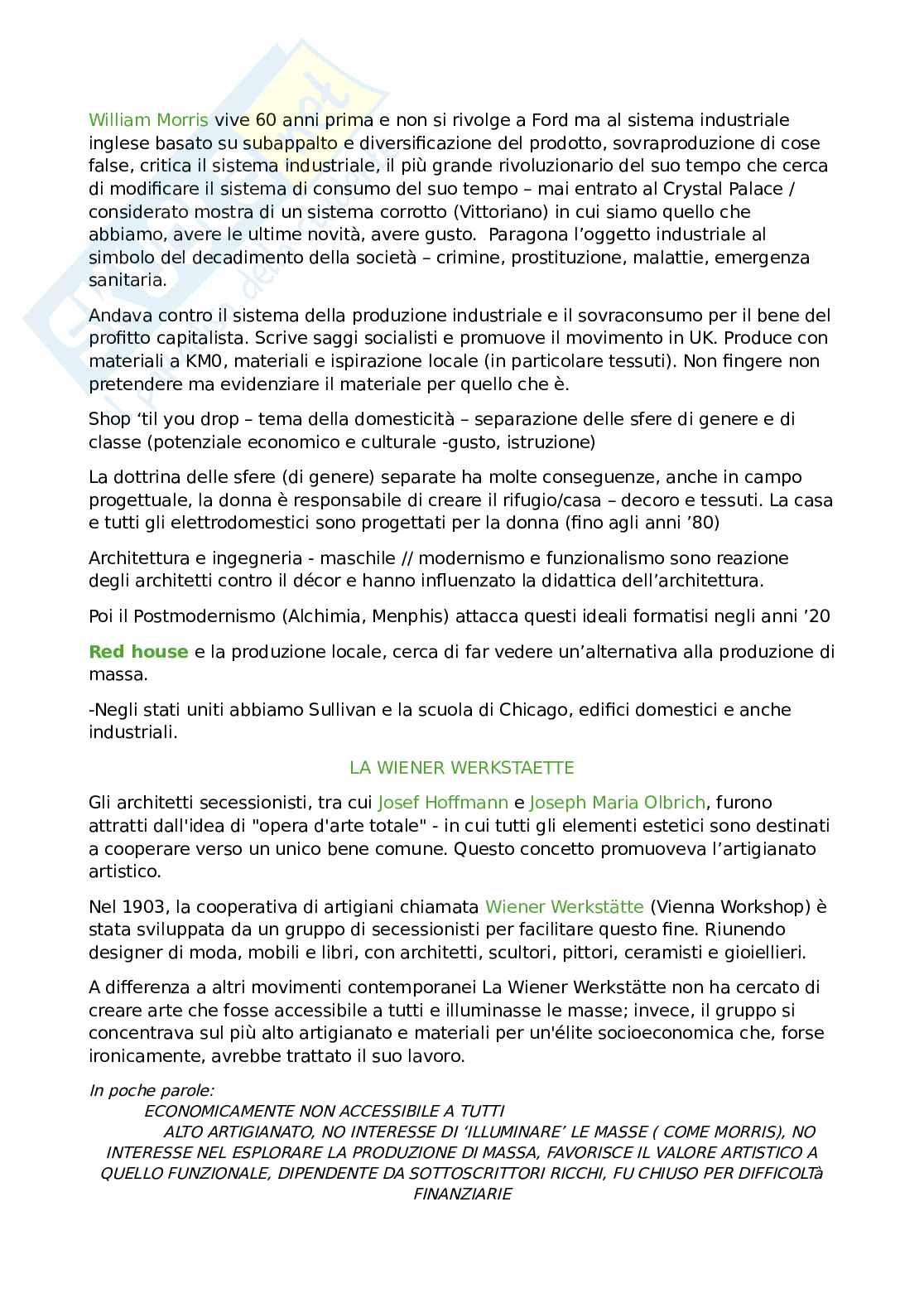 William Morris vive 60 anni prima e non si rivolge a Ford ma al sistema industriale inglese basato su subappalto e diversificazione del prodotto, sovraproduzione di cose false, critica il sistema industriale, il più grande rivoluzionario del suo tempo che cerca di modificare il sistema di consumo del suo tempo – mai entrato al Crystal Palace / considerato mostra di un sistema corrotto (Vittoriano) in cui siamo quello che abbiamo, avere le ultime novità, avere gusto. Paragona l'oggetto industriale al simbolo del decadimento della società – crimine, prostituzione, malattie, emergenza sanitaria.

Andava contro il sistema della produzione industriale e il sovraconsumo per il bene del profitto capitalista. Scrive saggi socialisti e promuove il movimento in UK. Produce con materiali a KM0, materiali e ispirazione locale (in particolare tessuti). Non fingere non pretendere ma evidenziare il materiale per quello che è.

Shop 'til you drop – tema della domesticità – separazione delle sfere di genere e di classe (potenziale economico e culturale -gusto, istruzione)

La dottrina delle sfere (di genere) separate ha molte conseguenze, anche in campo progettuale, la donna è responsabile di creare il rifugio/casa – decoro e tessuti. La casa e tutti gli elettrodomestici sono progettati per la donna (fino agli anni '80)

Architettura e ingegneria - maschile // modernismo e funzionalismo sono reazione degli architetti contro il décor e hanno influenzato la didattica dell'architettura.

Poi il Postmodernismo (Alchimia, Menphis) attacca questi ideali formatisi negli anni '20

Red house e la produzione locale, cerca di far vedere un'alternativa alla produzione di massa.

-Negli stati uniti abbiamo Sullivan e la scuola di Chicago, edifici domestici e anche industriali.

LA WIENER WERKSTAETTE

Gli architetti secessionisti, tra cui Josef Hoffmann e Joseph Maria Olbrich, furono attratti dall'idea di "opera d'arte totale" - in cui tutti gli elementi estetici sono destinati a cooperare verso un unico bene comune. Questo concetto promuoveva l'artigianato artistico.

Nel 1903, la cooperativa di artigiani chiamata Wiener Werkstätte (Vienna Workshop) è stata sviluppata da un gruppo di secessionisti per facilitare questo fine. Riunendo designer di moda, mobili e libri, con architetti, scultori, pittori, ceramisti e gioiellieri.

A differenza a altri movimenti contemporanei La Wiener Werkstätte non ha cercato di creare arte che fosse accessibile a tutti e illuminasse le masse; invece, il gruppo si concentrava sul più alto artigianato e materiali per un'élite socioeconomica che, forse ironicamente, avrebbe trattato il suo lavoro.

In poche parole:
ECONOMICAMENTE NON ACCESSIBILE A TUTTI
ALTO ARTIGIANATO, NO INTERESSE DI 'ILLUMINARE' LE MASSE ( COME MORRIS), NO INTERESSE NEL ESPLORARE LA PRODUZIONE DI MASSA, FAVORISCE IL VALORE ARTISTICO A QUELLO FUNZIONALE, DIPENDENTE DA SOTTOSCRITTORI RICCHI, FU CHIUSO PER DIFFICOLTà FINANZIARIE